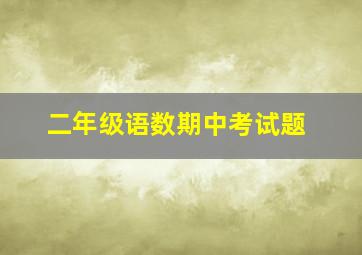 二年级语数期中考试题